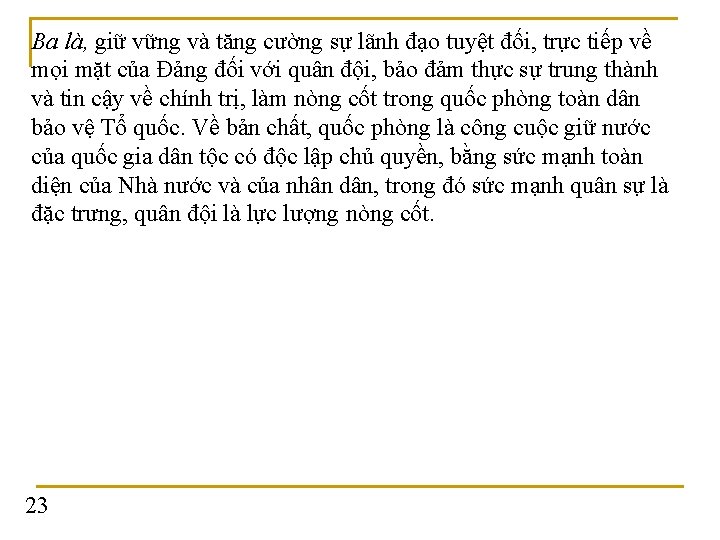 Ba là, giữ vững và tăng cường sự lãnh đạo tuyệt đối, trực tiếp về mọi mặt của Đảng đối với quân đội, bảo đảm thực sự trung thành và tin cậy về chính trị, làm nòng cốt trong quốc phòng toàn dân bảo vệ Tổ quốc. Về bản chất, quốc phòng là công cuộc giữ nước của quốc gia dân tộc có độc lập chủ quyền, bằng sức mạnh toàn diện của Nhà nước và của nhân dân, trong đó sức mạnh quân sự là đặc trưng, quân đội là lực lượng nòng cốt.

23